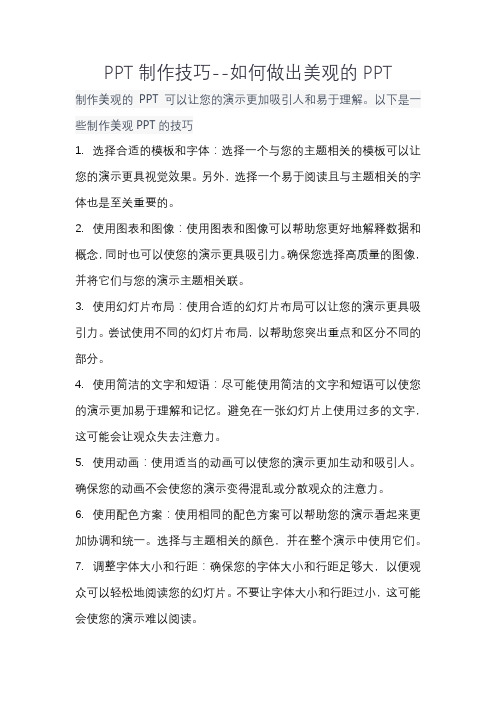 PPT 制作技巧--如何做出美观的 PPT

制作美观的 PPT 可以让您的演示更加吸引人和易于理解。以下是一些制作美观 PPT 的技巧

1. 选择合适的模板和字体：选择一个与您的主题相关的模板可以让您的演示更具视觉效果。另外，选择一个易于阅读且与主题相关的字体也是至关重要的。

2. 使用图表和图像：使用图表和图像可以帮助您更好地解释数据和概念，同时也可以使您的演示更具吸引力。确保您选择高质量的图像，并将它们与您的演示主题相关联。

3. 使用幻灯片布局：使用合适的幻灯片布局可以让您的演示更具吸引力。尝试使用不同的幻灯片布局，以帮助您突出重点和区分不同的部分。

4. 使用简洁的文字和短语：尽可能使用简洁的文字和短语可以使您的演示更加易于理解和记忆。避免在一张幻灯片上使用过多的文字，这可能会让观众失去注意力。

5. 使用动画：使用适当的动画可以使您的演示更加生动和吸引人。确保您的动画不会使您的演示变得混乱或分散观众的注意力。

6. 使用配色方案：使用相同的配色方案可以帮助您的演示看起来更加协调和统一。选择与主题相关的颜色，并在整个演示中使用它们。

7. 调整字体大小和行距：确保您的字体大小和行距足够大，以便观众可以轻松地阅读您的幻灯片。不要让字体大小和行距过小，这可能会使您的演示难以阅读。